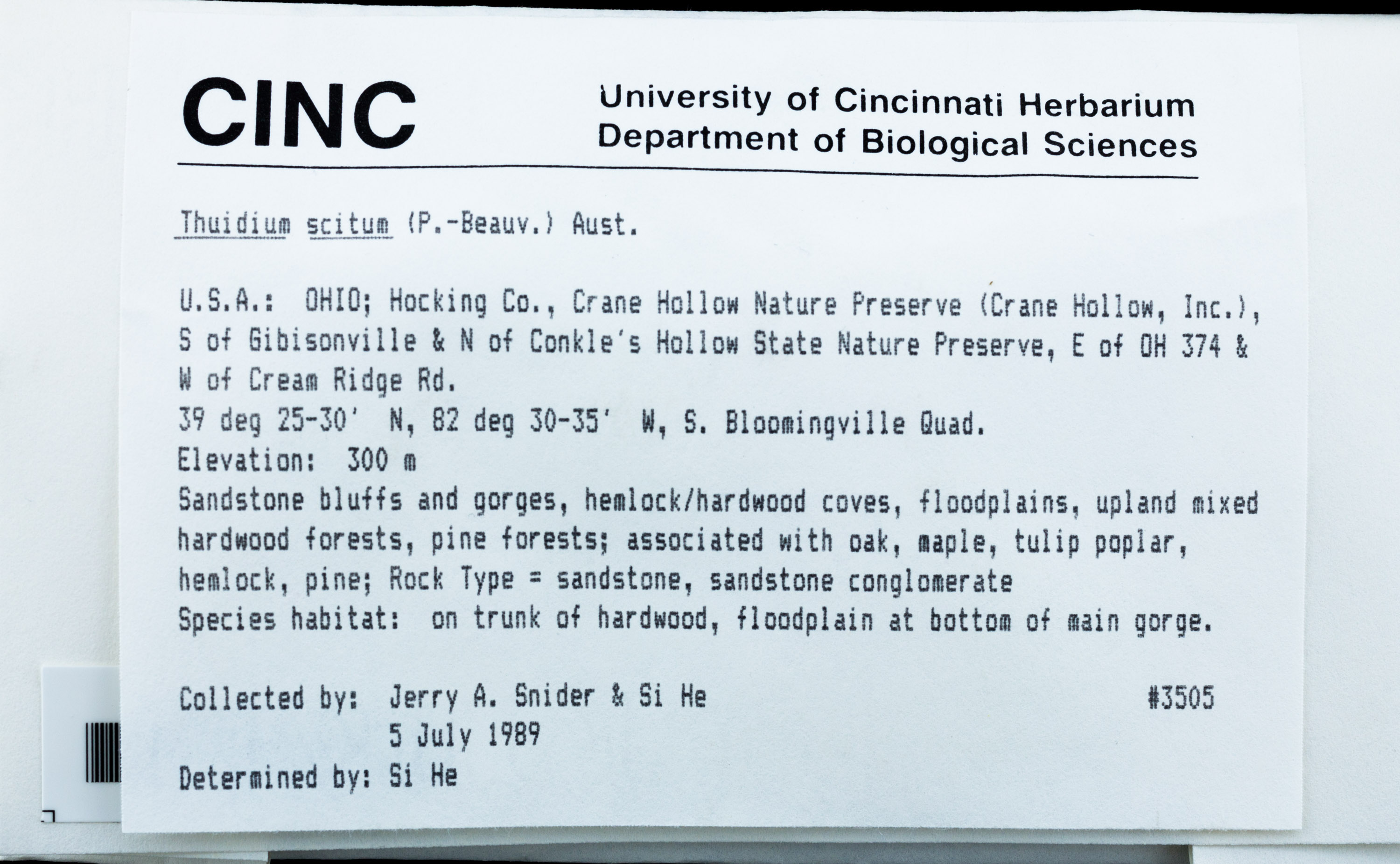 CINC

University of Cincinnati Herbarium
Department of Biological Sciences

Thuidium scitum (P.-Beauv.) Aust.

U.S.A.: OHIO; Hocking Co., Crane Hollow Nature Preserve (Crane Hollow, Inc.), S of Gibisonville & N of Conkle's Hollow State Nature Preserve, E of OH 374 & W of Cream Ridge Rd.
39 deg 25-30' N, 82 deg 30-35' W, S. Bloomingville Quad.
Elevation: 300 m
Sandstone bluffs and gorges, hemlock/hardwood coves, floodplains, upland mixed hardwood forests, pine forests; associated with oak, maple, tulip poplar, hemlock, pine; Rock Type = sandstone, sandstone conglomerate
Species habitat: on trunk of hardwood, floodplain at bottom of main gorge.

Collected by: Jerry A. Snider & Si He #3505
5 July 1989
Determined by: Si He